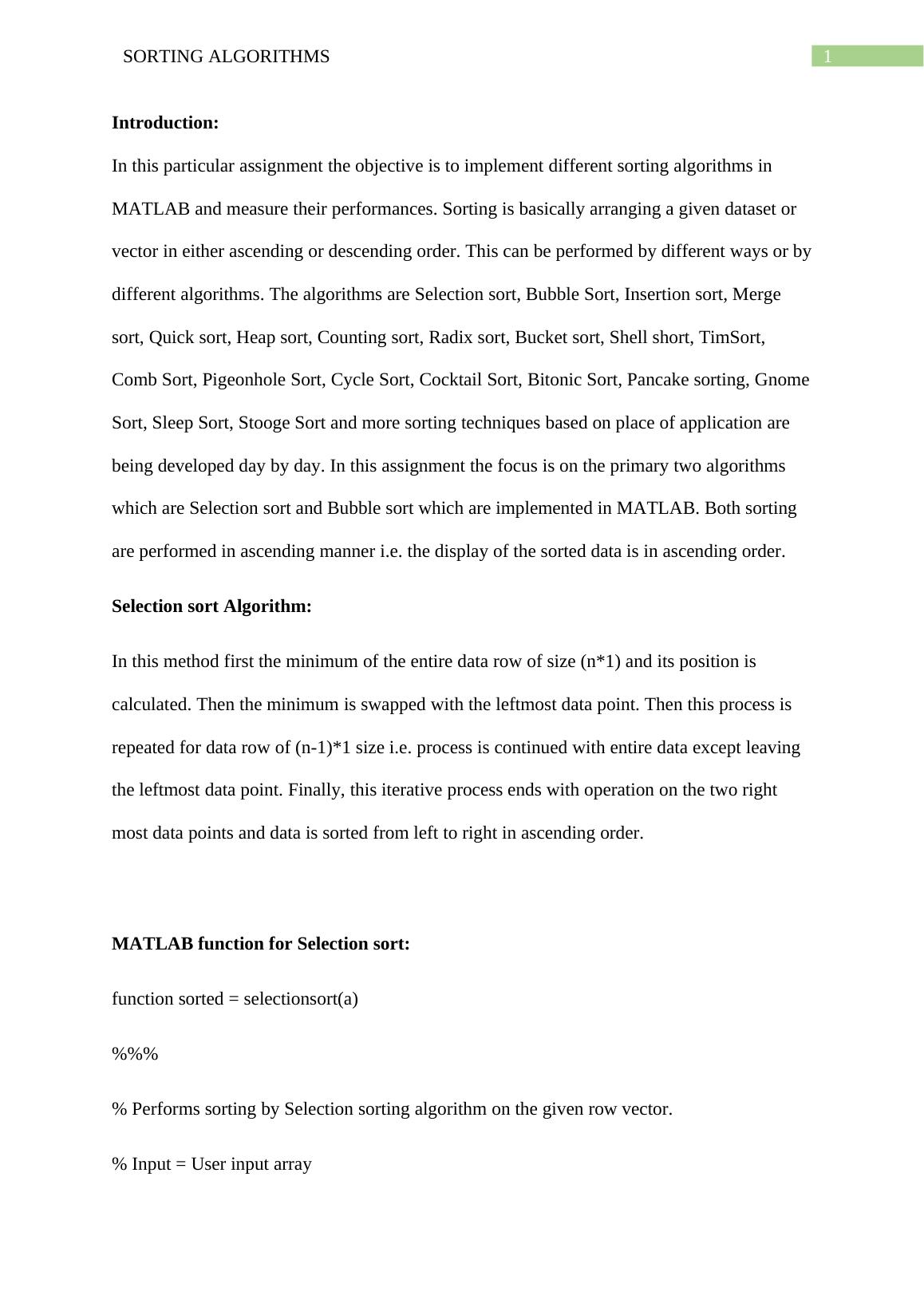 SORTING ALGORITHMS 1

**Introduction:**

In this particular assignment the objective is to implement different sorting algorithms in MATLAB and measure their performances. Sorting is basically arranging a given dataset or vector in either ascending or descending order. This can be performed by different ways or by different algorithms. The algorithms are Selection sort, Bubble Sort, Insertion sort, Merge sort, Quick sort, Heap sort, Counting sort, Radix sort, Bucket sort, Shell short, TimSort, Comb Sort, Pigeonhole Sort, Cycle Sort, Cocktail Sort, Bitonic Sort, Pancake sorting, Gnome Sort, Sleep Sort, Stooge Sort and more sorting techniques based on place of application are being developed day by day. In this assignment the focus is on the primary two algorithms which are Selection sort and Bubble sort which are implemented in MATLAB. Both sorting are performed in ascending manner i.e. the display of the sorted data is in ascending order.

**Selection sort Algorithm:**

In this method first the minimum of the entire data row of size (n*1) and its position is calculated. Then the minimum is swapped with the leftmost data point. Then this process is repeated for data row of (n-1)*1 size i.e. process is continued with entire data except leaving the leftmost data point. Finally, this iterative process ends with operation on the two right most data points and data is sorted from left to right in ascending order.

**MATLAB function for Selection sort:**

function sorted = selectionsort(a)

%%%

% Performs sorting by Selection sorting algorithm on the given row vector.

% Input = User input array